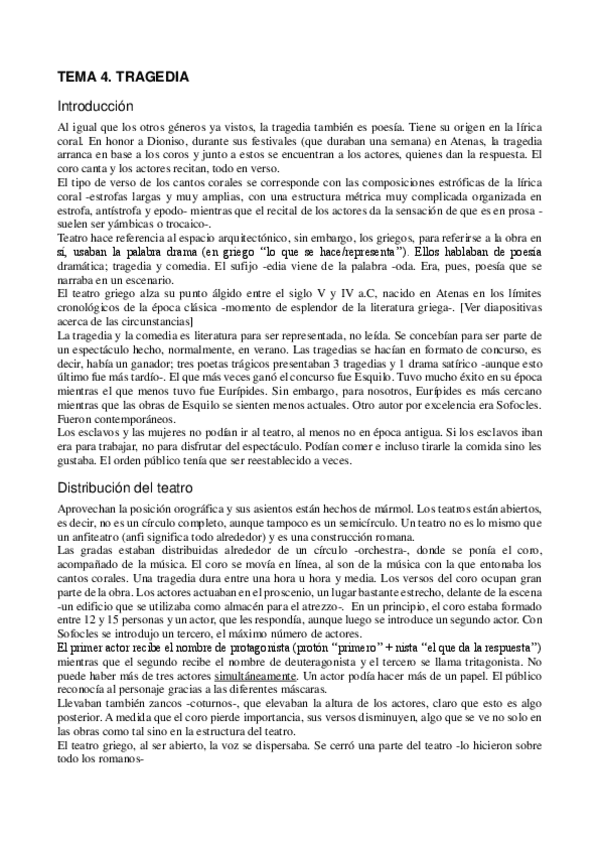 TEMA 4. TRAGEDIA

Introducción

Al igual que los otros géneros ya vistos, la tragedia también es poesía. Tiene su origen en la lírica coral. En honor a Dioniso, durante sus festivales (que duraban una semana) en Atenas, la tragedia arranca en base a los coros y junto a estos se encuentran a los actores, quienes dan la respuesta. El coro canta y los actores recitan, todo en verso.
El tipo de verso de los cantos corales se corresponde con las composiciones estróficas de la lírica coral -estrofas largas y muy amplias, con una estructura métrica muy complicada organizada en estrofa, antístrofa y epodo- mientras que el recital de los actores da la sensación de que es en prosa -suelen ser yámbicas o trocaico-.
Teatro hace referencia al espacio arquitectónico, sin embargo, los griegos, para referirse a la obra en sí, usaban la palabra drama (en griego "lo que se hace/representa"). Ellos hablaban de poesía dramática; tragedia y comedia. El sufijo -edia viene de la palabra -oda. Era, pues, poesía que se narraba en un escenario.
El teatro griego alza su punto álgido entre el siglo V y IV a.C, nacido en Atenas en los límites cronológicos de la época clásica -momento de esplendor de la literatura griega-. [Ver diapositivas acerca de las circunstancias]
La tragedia y la comedia es literatura para ser representada, no leída. Se concebían para ser parte de un espectáculo hecho, normalmente, en verano. Las tragedias se hacían en formato de concurso, es decir, había un ganador; tres poetas trágicos presentaban 3 tragedias y 1 drama satírico -aunque esto último fue más tardío-. El que más veces ganó el concurso fue Esquilo. Tuvo mucho éxito en su época mientras el que menos tuvo fue Eurípides. Sin embargo, para nosotros, Eurípides es más cercano mientras que las obras de Esquilo se sienten menos actuales. Otro autor por excelencia era Sofocles. Fueron contemporáneos.
Los esclavos y las mujeres no podían ir al teatro, al menos no en época antigua. Si los esclavos iban era para trabajar, no para disfrutar del espectáculo. Podían comer e incluso tirarle la comida sino les gustaba. El orden público tenía que ser reestablecido a veces.

Distribución del teatro

Aprovechan la posición orográfica y sus asientos están hechos de mármol. Los teatros están abiertos, es decir, no es un círculo completo, aunque tampoco es un semicírculo. Un teatro no es lo mismo que un anfiteatro (anfi significa todo alrededor) y es una construcción romana.
Las gradas estaban distribuidas alrededor de un círculo -orchestra-, donde se ponía el coro, acompañado de la música. El coro se movía en línea, al son de la música con la que entonaba los cantos corales. Una tragedia dura entre una hora u hora y media. Los versos del coro ocupan gran parte de la obra. Los actores actuaban en el proscenio, un lugar bastante estrecho, delante de la escena -un edificio que se utilizaba como almacén para el atrezzo-. En un principio, el coro estaba formado entre 12 y 15 personas y un actor, que les respondía, aunque luego se introduce un segundo actor. Con Sofocles se introdujo un tercero, el máximo número de actores.
El primer actor recibe el nombre de protagonista (protón "primero" + nista "el que da la respuesta") mientras que el segundo recibe el nombre de deuteragonista y el tercero se llama tritagonista. No puede haber más de tres actores simultáneamente. Un actor podía hacer más de un papel. El público reconocía al personaje gracias a las diferentes máscaras.
Llevaban también zancos -coturnos-, que elevaban la altura de los actores, claro que esto es algo posterior. A medida que el coro pierde importancia, sus versos disminuyen, algo que se ve no solo en las obras como tal sino en la estructura del teatro.
El teatro griego, al ser abierto, la voz se dispersaba. Se cerró una parte del teatro -lo hicieron sobre todo los romanos-